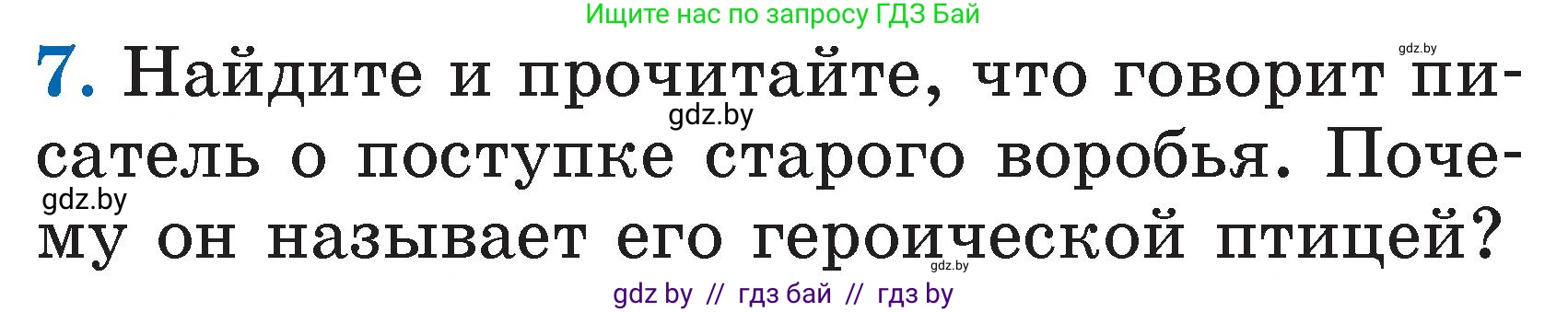 Ищите нас по запросу ГДЗ Бай

gdz.by

7. Найдите и прочитайте, что говорит писатель о поступке старого воробья. Почему он называет его героической птицей?

gdz.by
gdz.by
gdz.by

gdz by // гдз бай // гдз by